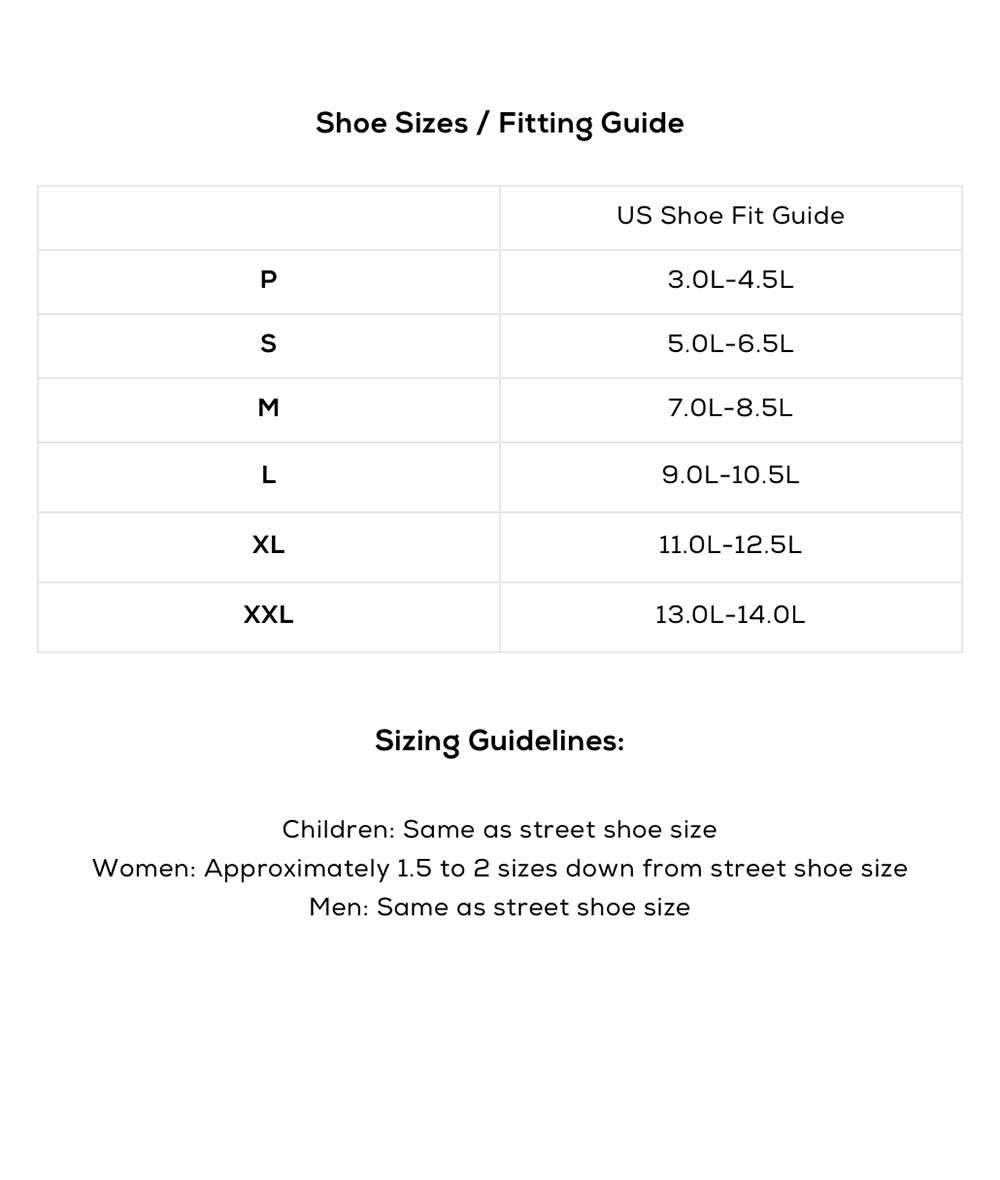 Shoe Sizes / Fitting Guide

| | US Shoe Fit Guide |
|---|---|
| P | 3.0L-4.5L |
| S | 5.0L-6.5L |
| M | 7.0L-8.5L |
| L | 9.0L-10.5L |
| XL | 11.0L-12.5L |
| XXL | 13.0L-14.0L |

Sizing Guidelines:

Children: Same as street shoe size
Women: Approximately 1.5 to 2 sizes down from street shoe size
Men: Same as street shoe size